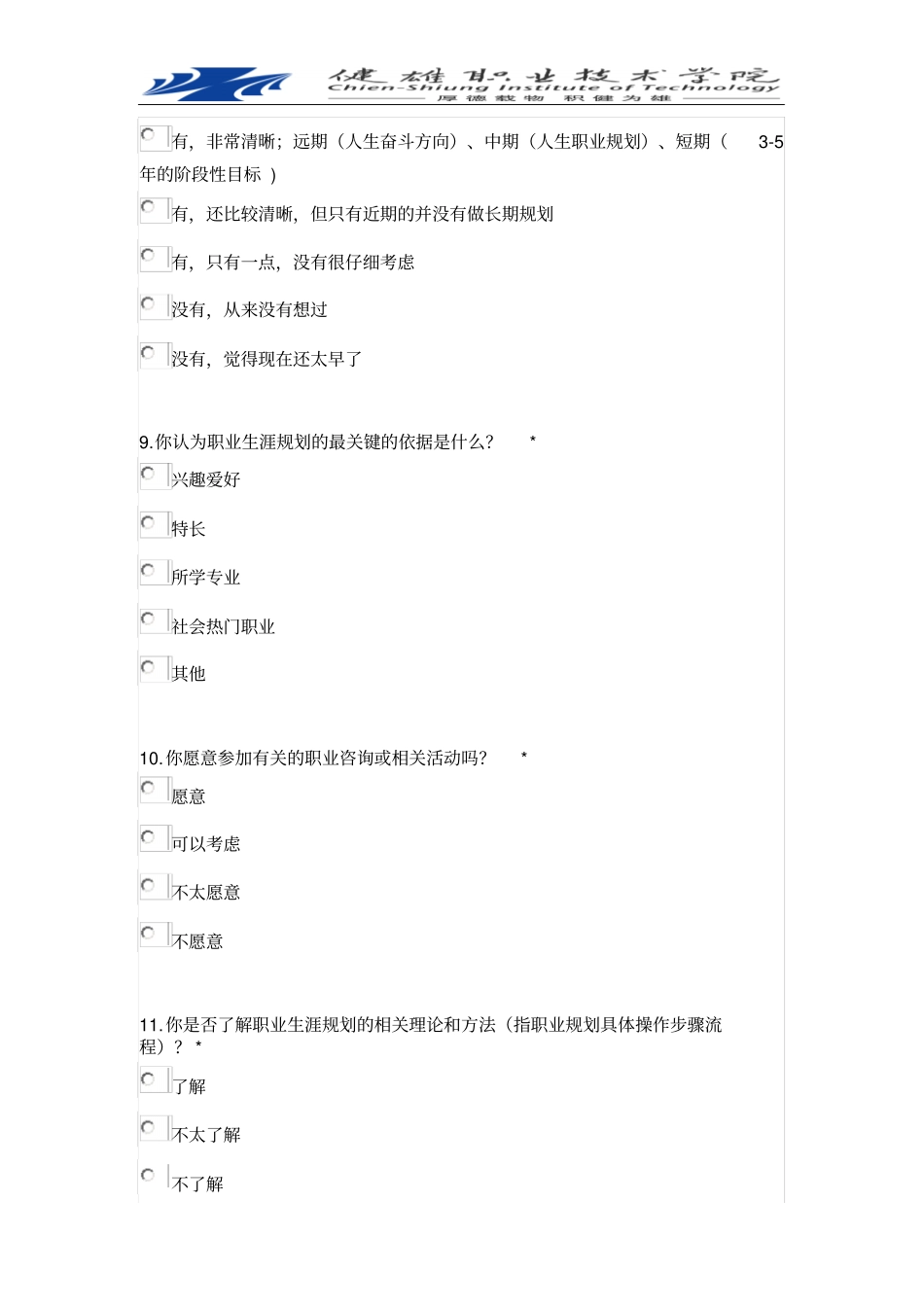 健雄职业技术学院
Chien-Shiung Institute of Technology
厚德载物 积健为雄

有，非常清晰；远期（人生奋斗方向）、中期（人生职业规划）、短期（ 3-5 年的阶段性目标 ）

有，还比较清晰，但只有近期的并没有做长期规划

有，只有一点，没有很仔细考虑

没有，从来没有想过

没有，觉得现在还太早了

9.你认为职业生涯规划的最关键的依据是什么？ *

兴趣爱好

特长

所学专业

社会热门职业

其他

10.你愿意参加有关的职业咨询或相关活动吗？ *

愿意

可以考虑

不太愿意

不愿意

11.你是否了解职业生涯规划的相关理论和方法（指职业规划具体操作步骤流程）？ *

了解

不太了解

不了解